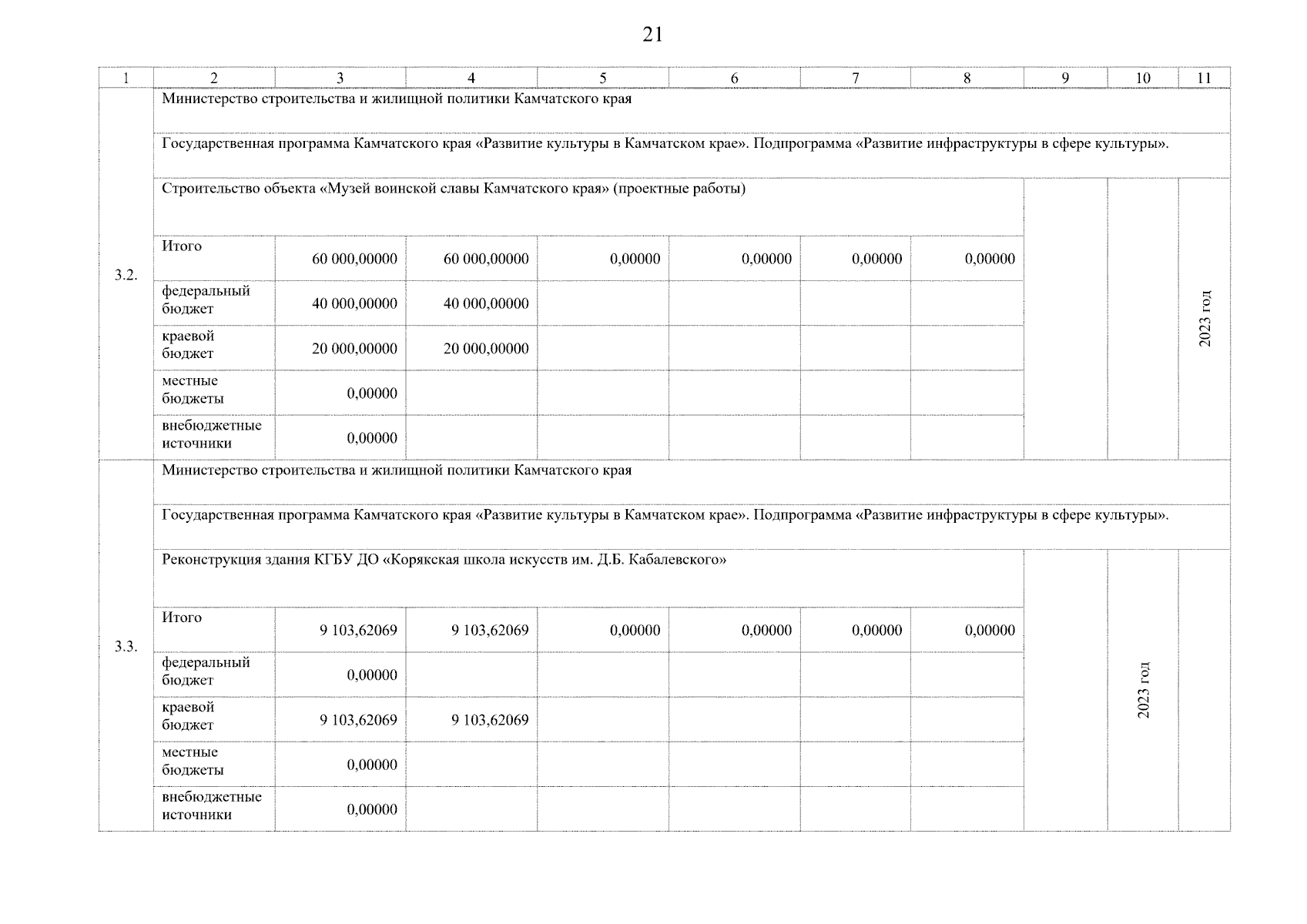 21

| 1 | 2 | 3 | 4 | 5 | 6 | 7 | 8 | 9 | 10 | 11 |
|---|---|---|---|---|---|---|---|---|---|---|
| 3.2. | Министерство строительства и жилищной политики Камчатского края | | | | | | | | | |
| | Государственная программа Камчатского края «Развитие культуры в Камчатском крае». Подпрограмма «Развитие инфраструктуры в сфере культуры». | | | | | | | | | |
| | Строительство объекта «Музей воинской славы Камчатского края» (проектные работы) | | | | | | | | | 2023 год |
| | Итого | 60 000,00000 | 60 000,00000 | 0,00000 | 0,00000 | 0,00000 | 0,00000 | | | |
| | федеральный бюджет | 40 000,00000 | 40 000,00000 | | | | | | | |
| | краевой бюджет | 20 000,00000 | 20 000,00000 | | | | | | | |
| | местные бюджеты | 0,00000 | | | | | | | | |
| | внебюджетные источники | 0,00000 | | | | | | | | |
| 3.3. | Министерство строительства и жилищной политики Камчатского края | | | | | | | | | |
| | Государственная программа Камчатского края «Развитие культуры в Камчатском крае». Подпрограмма «Развитие инфраструктуры в сфере культуры». | | | | | | | | | |
| | Реконструкция здания КГБУ ДО «Корякская школа искусств им. Д.Б. Кабалевского» | | | | | | | | 2023 год | |
| | Итого | 9 103,62069 | 9 103,62069 | 0,00000 | 0,00000 | 0,00000 | 0,00000 | | | |
| | федеральный бюджет | 0,00000 | | | | | | | | |
| | краевой бюджет | 9 103,62069 | 9 103,62069 | | | | | | | |
| | местные бюджеты | 0,00000 | | | | | | | | |
| | внебюджетные источники | 0,00000 | | | | | | | | |